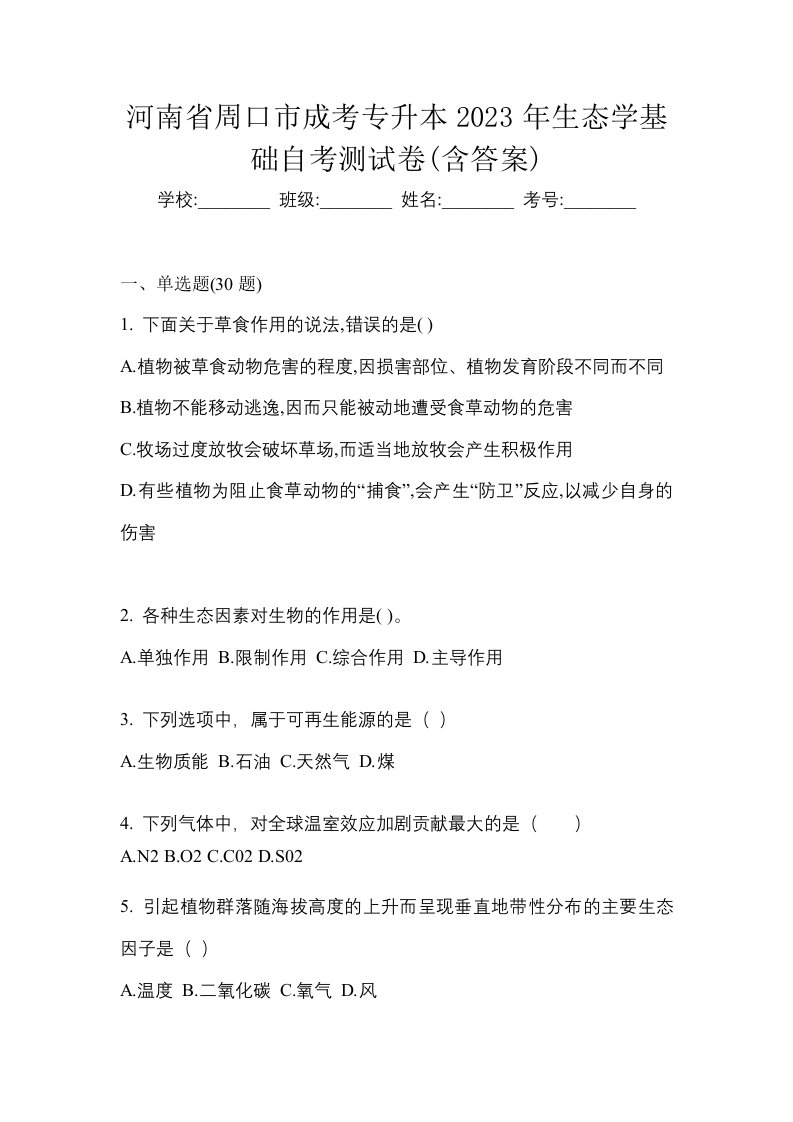 河南省周口市成考专升本2023年生态学基础自考测试卷(含答案)

学校:________ 班级:________ 姓名:________ 考号:________

一、单选题(30题)

1. 下面关于草食作用的说法,错误的是( )

A.植物被草食动物危害的程度,因损害部位、植物发育阶段不同而不同

B.植物不能移动逃逸,因而只能被动地遭受食草动物的危害

C.牧场过度放牧会破坏草场,而适当地放牧会产生积极作用

D.有些植物为阻止食草动物的“捕食”,会产生“防卫”反应,以减少自身的伤害

2. 各种生态因素对生物的作用是( )。

A.单独作用 B.限制作用 C.综合作用 D.主导作用

3. 下列选项中，属于可再生能源的是（ ）

A.生物质能 B.石油 C.天然气 D.煤

4. 下列气体中，对全球温室效应加剧贡献最大的是（　　）

A.N2 B.O2 C.C02 D.S02

5. 引起植物群落随海拔高度的上升而呈现垂直地带性分布的主要生态因子是（ ）

A.温度 B.二氧化碳 C.氧气 D.风